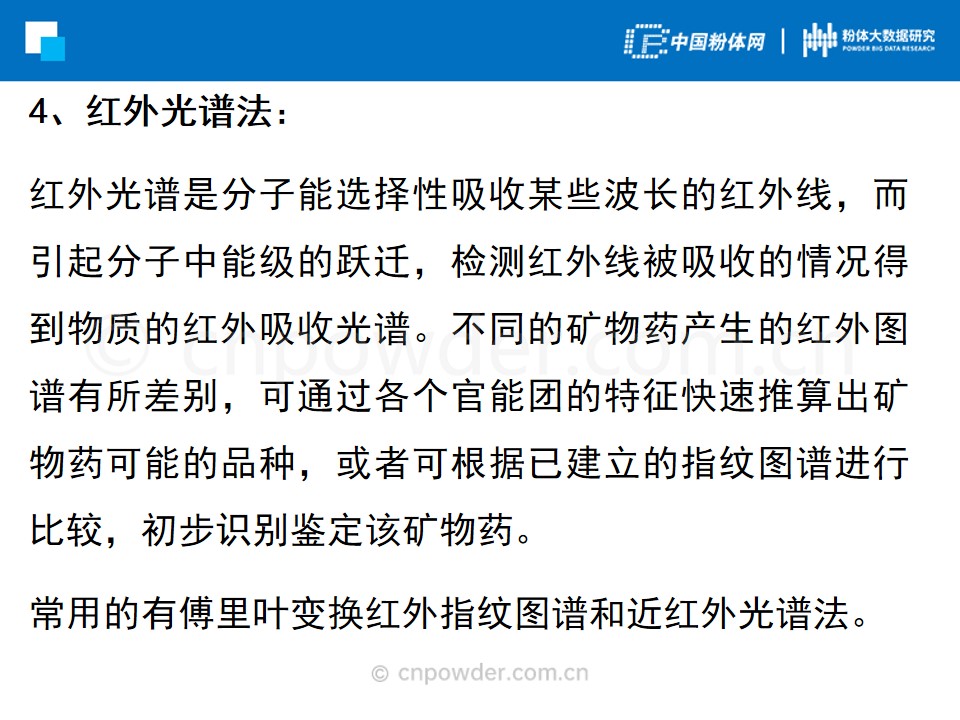 中国粉体网 | 粉体大数据研究 POWDER BIG DATA RESEARCH

4、红外光谱法：

红外光谱是分子能选择性吸收某些波长的红外线，而引起分子中能级的跃迁，检测红外线被吸收的情况得到物质的红外吸收光谱。不同的矿物药产生的红外图谱有所差别，可通过各个官能团的特征快速推算出矿物药可能的品种，或者可根据已建立的指纹图谱进行比较，初步识别鉴定该矿物药。

常用的有傅里叶变换红外指纹图谱和近红外光谱法。

© cnpowder.com.cn